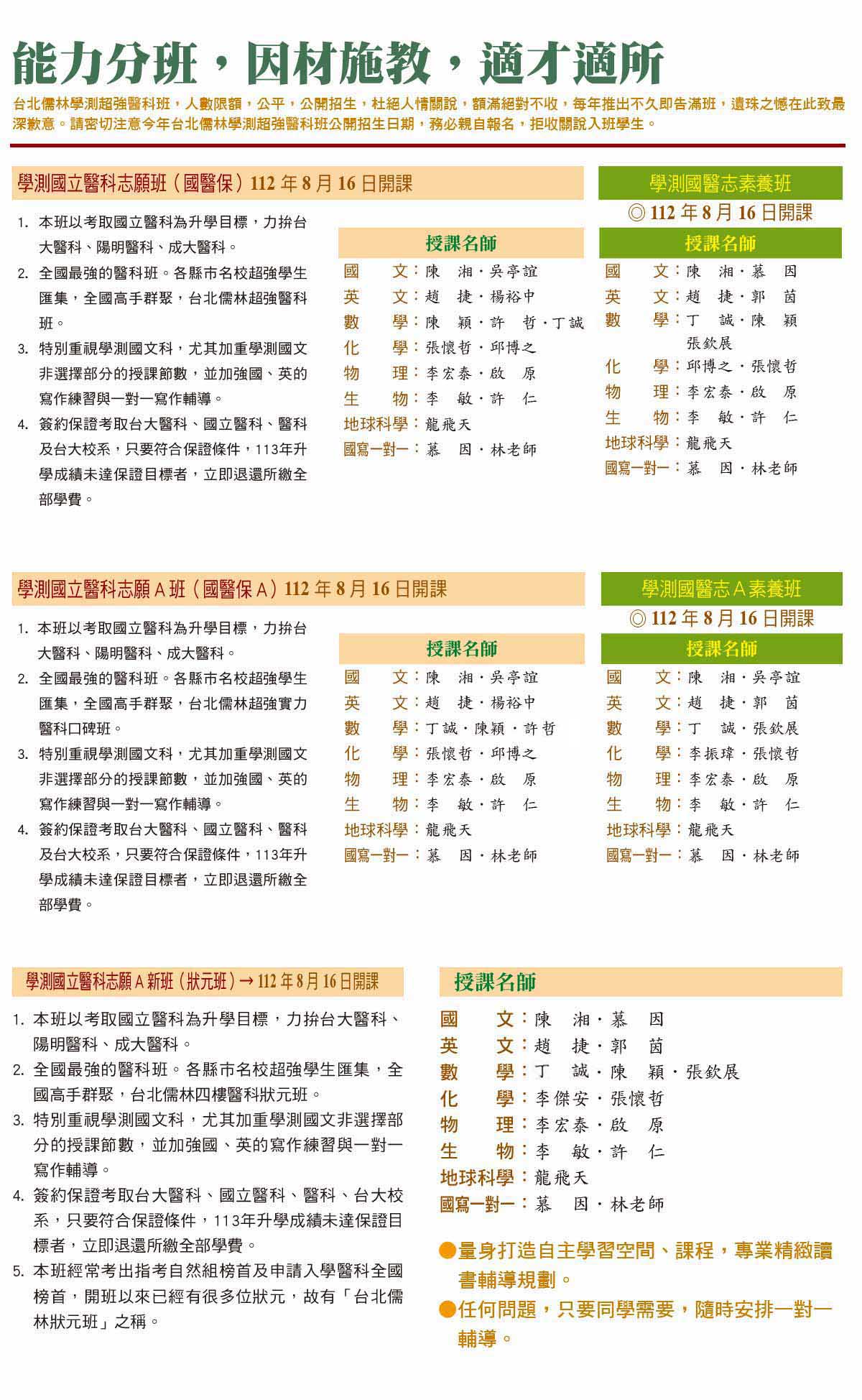 能力分班，因材施教，適才適所

台北儒林學測超強醫科班，人數限額，公平，公開招生，杜絕人情關說，額滿絕對不收，每年推出不久即告滿班，遺珠之憾在此致最深歉意。請密切注意今年台北儒林學測超強醫科班公開招生日期，務必親自報名，拒收關說入班學生。

學測國立醫科志願班（國醫保）112 年 8 月 16 日開課

1. 本班以考取國立醫科為升學目標，力拚台大醫科、陽明醫科、成大醫科。
2. 全國最強的醫科班。各縣市名校超強學生匯集，全國高手群聚，台北儒林超強醫科班。
3. 特別重視學測國文科，尤其加重學測國文非選擇部分的授課節數，並加強國、英的寫作練習與一對一寫作輔導。
4. 簽約保證考取台大醫科、國立醫科、醫科及台大校系，只要符合保證條件，113年升學成績未達保證目標者，立即退還所繳全部學費。

授課名師
國　　文：陳　湘・吳亭誼
英　　文：趙　捷・楊裕中
數　　學：陳　穎・許　哲・丁誠
化　　學：張懷哲・邱博之
物　　理：李宏泰・啟　原
生　　物：李　敏・許　仁
地球科學：龍飛天
國寫一對一：慕　因・林老師

學測國醫志素養班
◎ 112 年 8 月 16 日開課

授課名師
國　　文：陳　湘・慕　因
英　　文：趙　捷・郭　茵
數　　學：丁　誠・陳　穎
張欽展
化　　學：邱博之・張懷哲
物　　理：李宏泰・啟　原
生　　物：李　敏・許　仁
地球科學：龍飛天
國寫一對一：慕　因・林老師

學測國立醫科志願 A 班（國醫保 A）112 年 8 月 16 日開課

1. 本班以考取國立醫科為升學目標，力拚台大醫科、陽明醫科、成大醫科。
2. 全國最強的醫科班。各縣市名校超強學生匯集，全國高手群聚，台北儒林超強實力醫科口碑班。
3. 特別重視學測國文科，尤其加重學測國文非選擇部分的授課節數，並加強國、英的寫作練習與一對一寫作輔導。
4. 簽約保證考取台大醫科、國立醫科、醫科及台大校系，只要符合保證條件，113年升學成績未達保證目標者，立即退還所繳全部學費。

授課名師
國　　文：陳　湘・吳亭誼
英　　文：趙　捷・楊裕中
數　　學：丁誠・陳穎・許哲
化　　學：張懷哲・邱博之
物　　理：李宏泰・啟　原
生　　物：李　敏・許　仁
地球科學：龍飛天
國寫一對一：慕　因・林老師

學測國醫志 A 素養班
◎ 112 年 8 月 16 日開課

授課名師
國　　文：陳　湘・吳亭誼
英　　文：趙　捷・郭　茵
數　　學：丁　誠・張欽展
化　　學：李振瑋・張懷哲
物　　理：李宏泰・啟　原
生　　物：李　敏・許　仁
地球科學：龍飛天
國寫一對一：慕　因・林老師

學測國立醫科志願 A 新班（狀元班）→ 112 年 8 月 16 日開課

1. 本班以考取國立醫科為升學目標，力拚台大醫科、陽明醫科、成大醫科。
2. 全國最強的醫科班。各縣市名校超強學生匯集，全國高手群聚，台北儒林四樓醫科狀元班。
3. 特別重視學測國文科，尤其加重學測國文非選擇部分的授課節數，並加強國、英的寫作練習與一對一寫作輔導。
4. 簽約保證考取台大醫科、國立醫科、醫科、台大校系，只要符合保證條件，113年升學成績未達保證目標者，立即退還所繳全部學費。
5. 本班經常考出指考自然組榜首及申請入學醫科全國榜首，開班以來已經有很多位狀元，故有「台北儒林狀元班」之稱。

授課名師
國　　文：陳　湘・慕　因
英　　文：趙　捷・郭　茵
數　　學：丁　誠・陳　穎・張欽展
化　　學：李傑安・張懷哲
物　　理：李宏泰・啟　原
生　　物：李　敏・許　仁
地球科學：龍飛天
國寫一對一：慕　因・林老師

●量身打造自主學習空間、課程，專業精緻讀書輔導規劃。
●任何問題，只要同學需要，隨時安排一對一輔導。